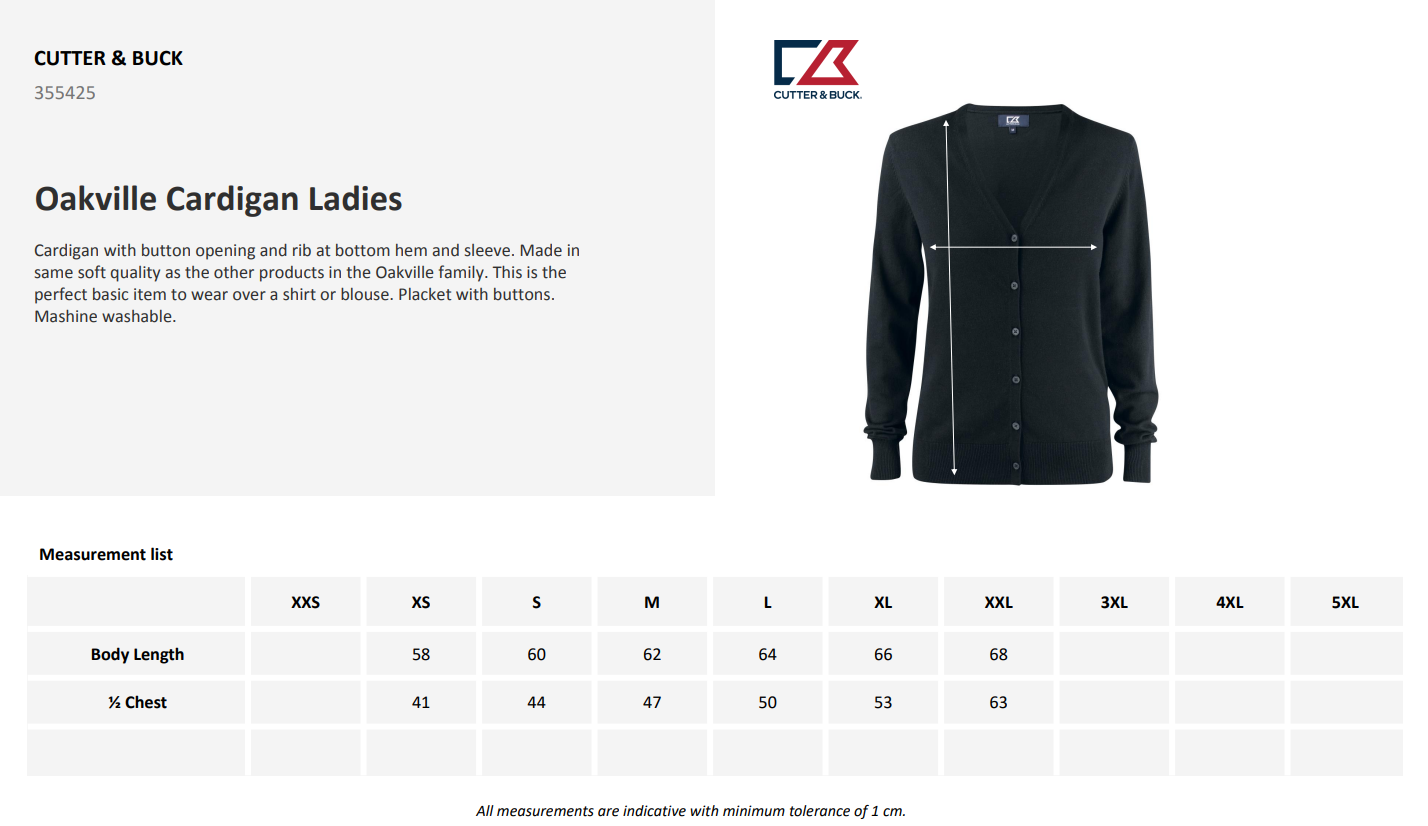 CUTTER & BUCK
355425

Oakville Cardigan Ladies

Cardigan with button opening and rib at bottom hem and sleeve. Made in same soft quality as the other products in the Oakville family. This is the perfect basic item to wear over a shirt or blouse. Placket with buttons. Mashine washable.

CUTTER & BUCK.

Measurement list

| | XXS | XS | S | M | L | XL | XXL | 3XL | 4XL | 5XL |
|---|---|---|---|---|---|---|---|---|---|---|
| Body Length | | 58 | 60 | 62 | 64 | 66 | 68 | | | |
| ½ Chest | | 41 | 44 | 47 | 50 | 53 | 63 | | | |
| | | | | | | | | | | |

All measurements are indicative with minimum tolerance of 1 cm.